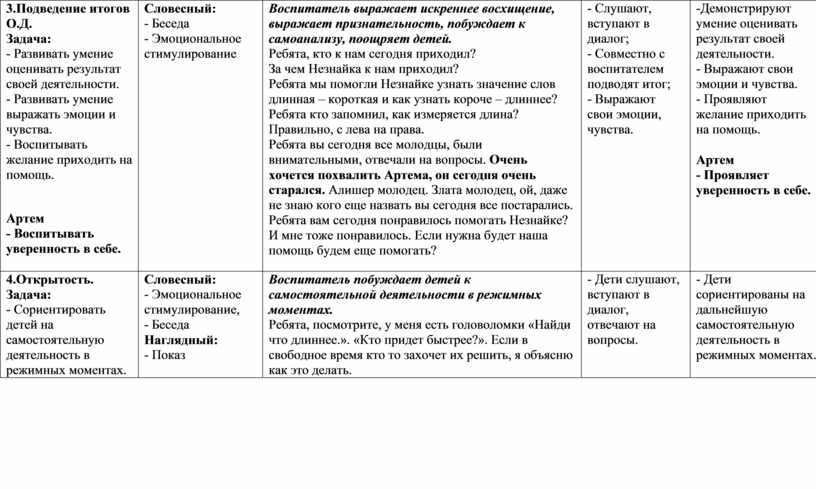 | 3.Подведение итогов О.Д. Задача: - Развивать умение оценивать результат своей деятельности. - Развивать умение выражать эмоции и чувства. - Воспитывать желание приходить на помощь. Артем - Воспитывать уверенность в себе. | Словесный: - Беседа - Эмоциональное стимулирование | Воспитатель выражает искреннее восхищение, выражает признательность, побуждает к самоанализу, поощряет детей. Ребята, кто к нам сегодня приходил? За чем Незнайка к нам приходил? Ребята мы помогли Незнайке узнать значение слов длинная – короткая и как узнать короче – длиннее? Ребята кто запомнил, как измеряется длина? Правильно, с лева на права. Ребята вы сегодня все молодцы, были внимательными, отвечали на вопросы. Очень хочется похвалить Артема, он сегодня очень старался. Алишер молодец. Злата молодец, ой, даже не знаю кого еще назвать вы сегодня все постарались. Ребята вам сегодня понравилось помогать Незнайке? И мне тоже понравилось. Если нужна будет наша помощь будем еще помогать? | - Слушают, вступают в диалог; - Совместно с воспитателем подводят итог; - Выражают свои эмоции, чувства. | -Демонстрируют умение оценивать результат своей деятельности. - Выражают свои эмоции и чувства. - Проявляют желание приходить на помощь. Артем - Проявляет уверенность в себе. |
|---|---|---|---|---|
| 4.Открытость. Задача: - Сориентировать детей на самостоятельную деятельность в режимных моментах. | Словесный: - Эмоциональное стимулирование, - Беседа Наглядный: - Показ | Воспитатель побуждает детей к самостоятельной деятельности в режимных моментах. Ребята, посмотрите, у меня есть головоломки «Найди что длиннее.». «Кто придет быстрее?». Если в свободное время кто то захочет их решить, я объясню как это делать. | - Дети слушают, вступают в диалог, отвечают на вопросы. | - Дети сориентированы на дальнейшую самостоятельную деятельность в режимных моментах. |